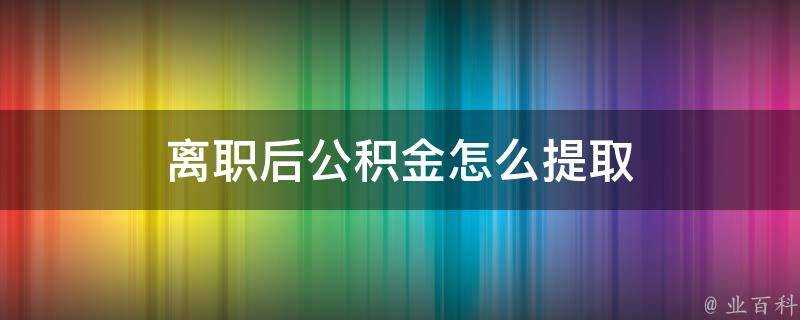 离职后公积金怎么提取

@ 业百科